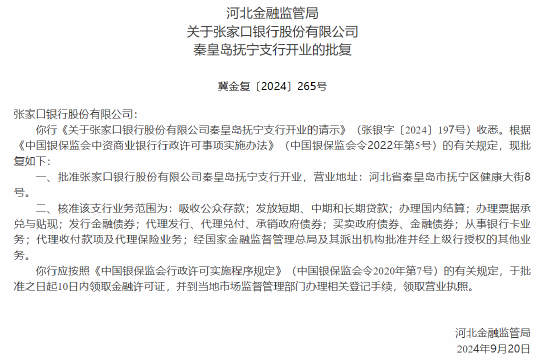 河北金融监管局
关于张家口银行股份有限公司
秦皇岛抚宁支行开业的批复

冀金复〔2024〕265号

张家口银行股份有限公司：

你行《关于张家口银行股份有限公司秦皇岛抚宁支行开业的请示》（张银字〔2024〕197号）收悉。根据《中国银保监会中资商业银行行政许可事项实施办法》（中国银保监会令2022年第5号）的有关规定，现批复如下：

一、批准张家口银行股份有限公司秦皇岛抚宁支行开业，营业地址：河北省秦皇岛市抚宁区健康大街8号。

二、核准该支行业务范围为：吸收公众存款；发放短期、中期和长期贷款；办理国内结算；办理票据承兑与贴现；发行金融债券；代理发行、代理兑付、承销政府债券；买卖政府债券、金融债券；从事银行卡业务；代理收付款项及代理保险业务；经国家金融监督管理总局及其派出机构批准并经上级行授权的其他业务。

你行应按照《中国银保监会行政许可实施程序规定》（中国银保监会令2020年第7号）的有关规定，于批准之日起10日内领取金融许可证，并到当地市场监督管理部门办理相关登记手续，领取营业执照。

河北金融监管局
2024年9月20日